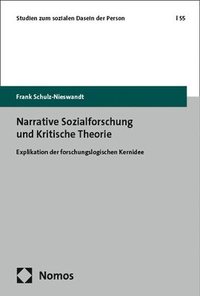 Studien zum sozialen Dasein der Person | 55

Frank Schulz-Nieswandt

Narrative Sozialforschung und Kritische Theorie

Explikation der forschungslogischen Kernidee

Nomos